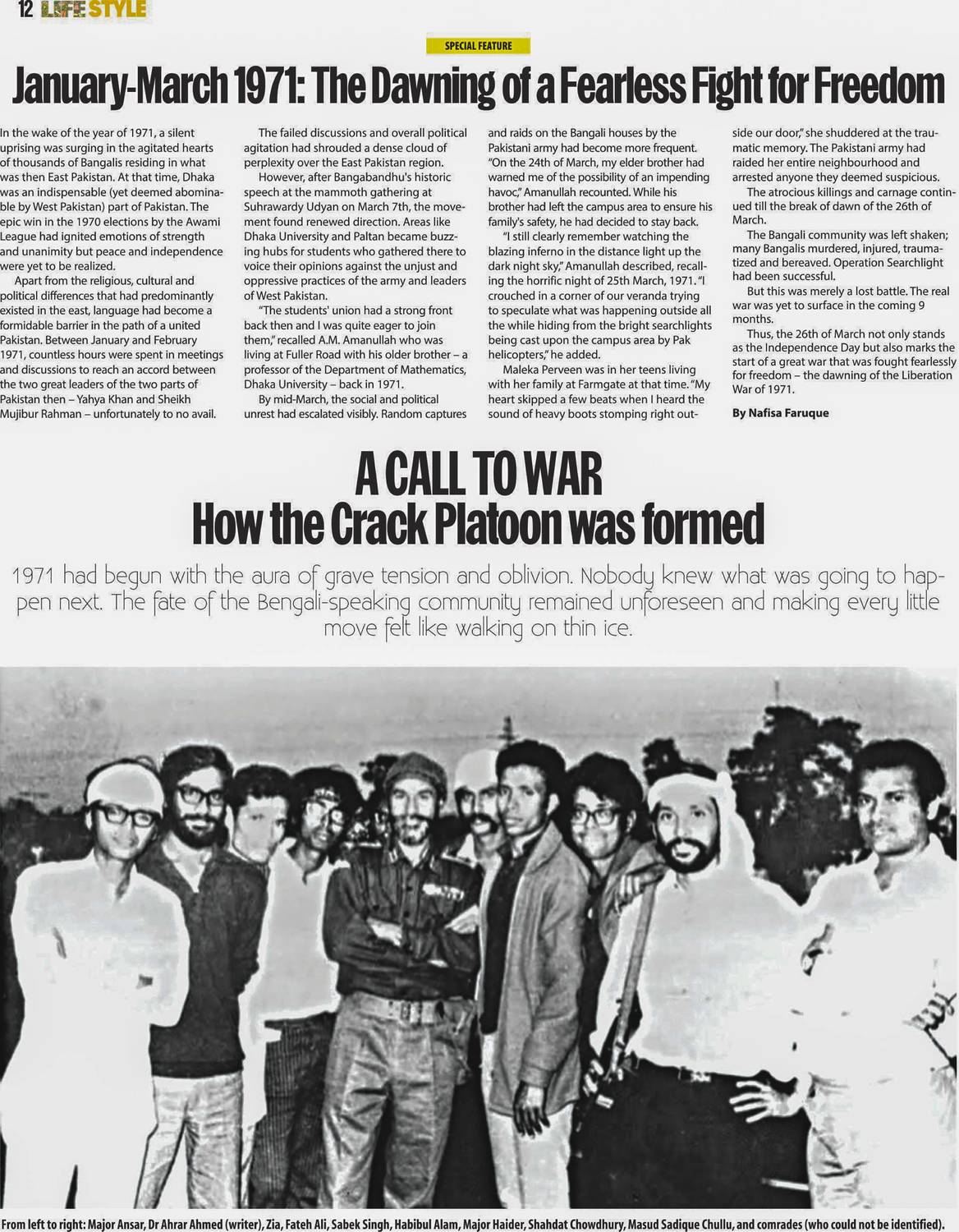 12 LIFE STYLE

SPECIAL FEATURE

January-March 1971: The Dawning of a Fearless Fight for Freedom

In the wake of the year of 1971, a silent uprising was surging in the agitated hearts of thousands of Bangalis residing in what was then East Pakistan. At that time, Dhaka was an indispensable (yet deemed abominable by West Pakistan) part of Pakistan. The epic win in the 1970 elections by the Awami League had ignited emotions of strength and unanimity but peace and independence were yet to be realized.

Apart from the religious, cultural and political differences that had predominantly existed in the east, language had become a formidable barrier in the path of a united Pakistan. Between January and February 1971, countless hours were spent in meetings and discussions to reach an accord between the two great leaders of the two parts of Pakistan then – Yahya Khan and Sheikh Mujibur Rahman – unfortunately to no avail.

The failed discussions and overall political agitation had shrouded a dense cloud of perplexity over the East Pakistan region.

However, after Bangabandhu's historic speech at the mammoth gathering at Suhrawardy Udyan on March 7th, the movement found renewed direction. Areas like Dhaka University and Paltan became buzzing hubs for students who gathered there to voice their opinions against the unjust and oppressive practices of the army and leaders of West Pakistan.

"The students' union had a strong front back then and I was quite eager to join them," recalled A.M. Amanullah who was living at Fuller Road with his older brother – a professor of the Department of Mathematics, Dhaka University – back in 1971.

By mid-March, the social and political unrest had escalated visibly. Random captures and raids on the Bangali houses by the Pakistani army had become more frequent. "On the 24th of March, my elder brother had warned me of the possibility of an impending havoc," Amanullah recounted. While his brother had left the campus area to ensure his family's safety, he had decided to stay back.

"I still clearly remember watching the blazing inferno in the distance light up the dark night sky," Amanullah described, recalling the horrific night of 25th March, 1971. "I crouched in a corner of our veranda trying to speculate what was happening outside all the while hiding from the bright searchlights being cast upon the campus area by Pak helicopters," he added.

Maleka Perveen was in her teens living with her family at Farmgate at that time. "My heart skipped a few beats when I heard the sound of heavy boots stomping right outside our door," she shuddered at the traumatic memory. The Pakistani army had raided her entire neighbourhood and arrested anyone they deemed suspicious.

The atrocious killings and carnage continued till the break of dawn of the 26th of March.

The Bangali community was left shaken; many Bangalis murdered, injured, traumatized and bereaved. Operation Searchlight had been successful.

But this was merely a lost battle. The real war was yet to surface in the coming 9 months.

Thus, the 26th of March not only stands as the Independence Day but also marks the start of a great war that was fought fearlessly for freedom – the dawning of the Liberation War of 1971.

By Nafisa Faruque

A CALL TO WAR
How the Crack Platoon was formed

1971 had begun with the aura of grave tension and oblivion. Nobody knew what was going to happen next. The fate of the Bengali-speaking community remained unforeseen and making every little move felt like walking on thin ice.

From left to right: Major Ansar, Dr Ahrar Ahmed (writer), Zia, Fateh Ali, Sabek Singh, Habibul Alam, Major Haider, Shahdat Chowdhury, Masud Sadique Chullu, and comrades (who could not be identified).